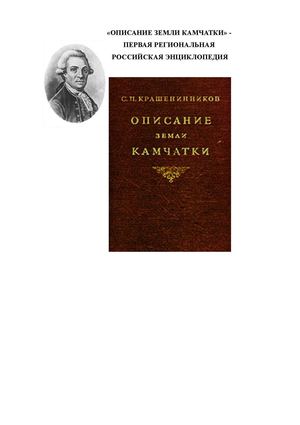 «ОПИСАНИЕ ЗЕМЛИ КАМЧАТКИ» - ПЕРВАЯ РЕГИОНАЛЬНАЯ РОССИЙСКАЯ ЭНЦИКЛОПЕДИЯ

С. П. КРАШЕНИННИКОВ

ОПИСАНИЕ ЗЕМЛИ КАМЧАТКИ